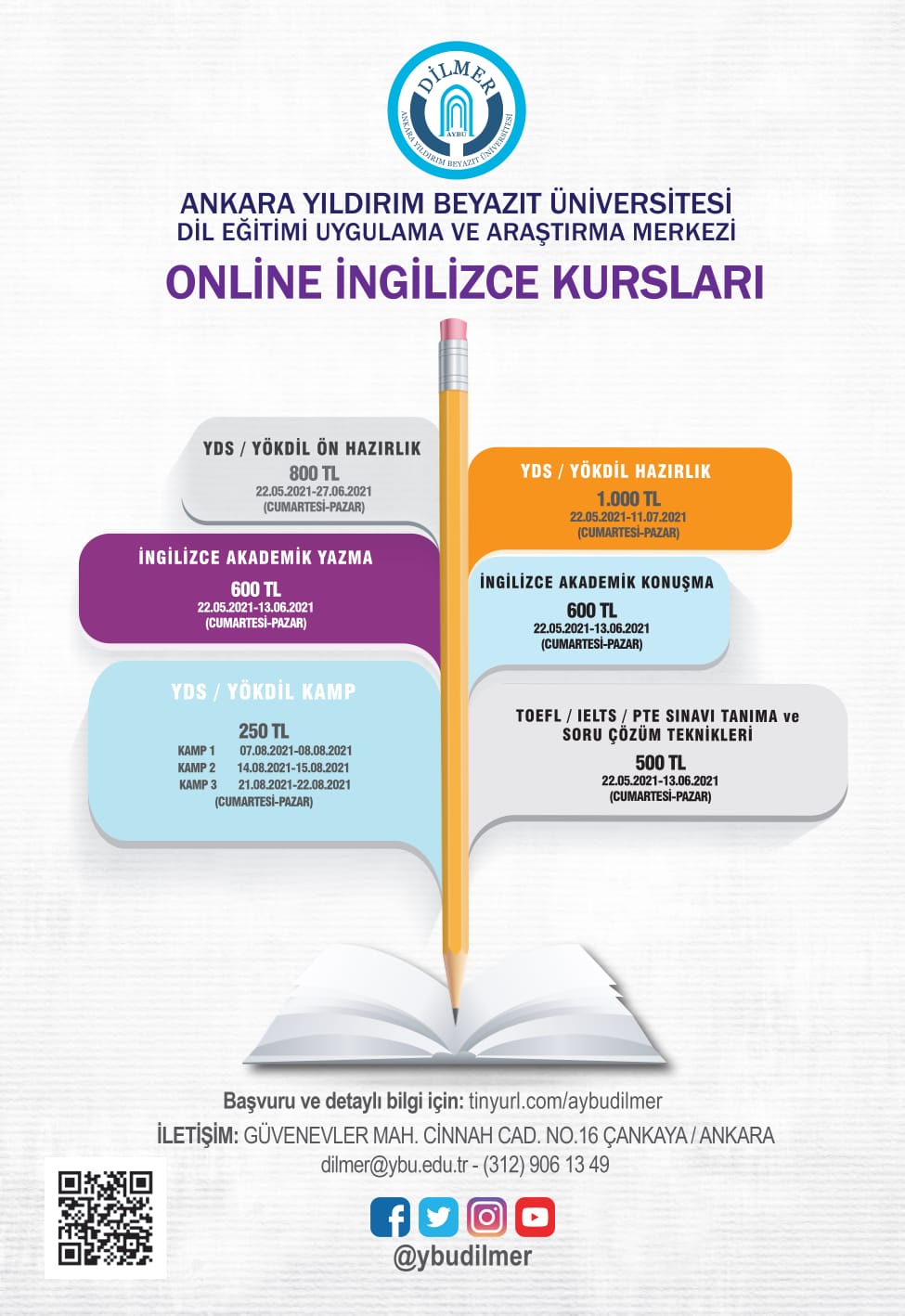 DİLMER
AYBÜ
ANKARA YILDIRIM BEYAZIT ÜNİVERSİTESİ

ANKARA YILDIRIM BEYAZIT ÜNİVERSİTESİ
DİL EĞİTİMİ UYGULAMA VE ARAŞTIRMA MERKEZİ

ONLINE İNGİLİZCE KURSLARI

YDS / YÖKDİL ÖN HAZIRLIK
800 TL
22.05.2021-27.06.2021
(CUMARTESİ-PAZAR)

İNGİLİZCE AKADEMİK YAZMA
600 TL
22.05.2021-13.06.2021
(CUMARTESİ-PAZAR)

YDS / YÖKDİL KAMP
250 TL
KAMP 1 07.08.2021-08.08.2021
KAMP 2 14.08.2021-15.08.2021
KAMP 3 21.08.2021-22.08.2021
(CUMARTESİ-PAZAR)

YDS / YÖKDİL HAZIRLIK
1.000 TL
22.05.2021-11.07.2021
(CUMARTESİ-PAZAR)

İNGİLİZCE AKADEMİK KONUŞMA
600 TL
22.05.2021-13.06.2021
(CUMARTESİ-PAZAR)

TOEFL / IELTS / PTE SINAVI TANIMA ve SORU ÇÖZÜM TEKNİKLERİ
500 TL
22.05.2021-13.06.2021
(CUMARTESİ-PAZAR)

Başvuru ve detaylı bilgi için: tinyurl.com/aybudilmer
İLETİŞİM: GÜVENEVLER MAH. CİNNAH CAD. NO.16 ÇANKAYA / ANKARA
dilmer@ybu.edu.tr - (312) 906 13 49

@ybudilmer